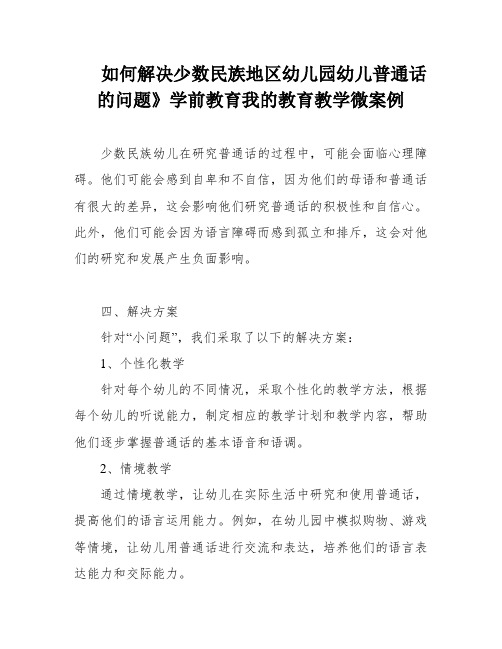 如何解决少数民族地区幼儿园幼儿普通话的问题》学前教育我的教育教学微案例

少数民族幼儿在研究普通话的过程中，可能会面临心理障碍。他们可能会感到自卑和不自信，因为他们的母语和普通话有很大的差异，这会影响他们研究普通话的积极性和自信心。此外，他们可能会因为语言障碍而感到孤立和排斥，这会对他们的研究和发展产生负面影响。

四、解决方案

针对“小问题”，我们采取了以下的解决方案：

1、个性化教学

针对每个幼儿的不同情况，采取个性化的教学方法，根据每个幼儿的听说能力，制定相应的教学计划和教学内容，帮助他们逐步掌握普通话的基本语音和语调。

2、情境教学

通过情境教学，让幼儿在实际生活中研究和使用普通话，提高他们的语言运用能力。例如，在幼儿园中模拟购物、游戏等情境，让幼儿用普通话进行交流和表达，培养他们的语言表达能力和交际能力。